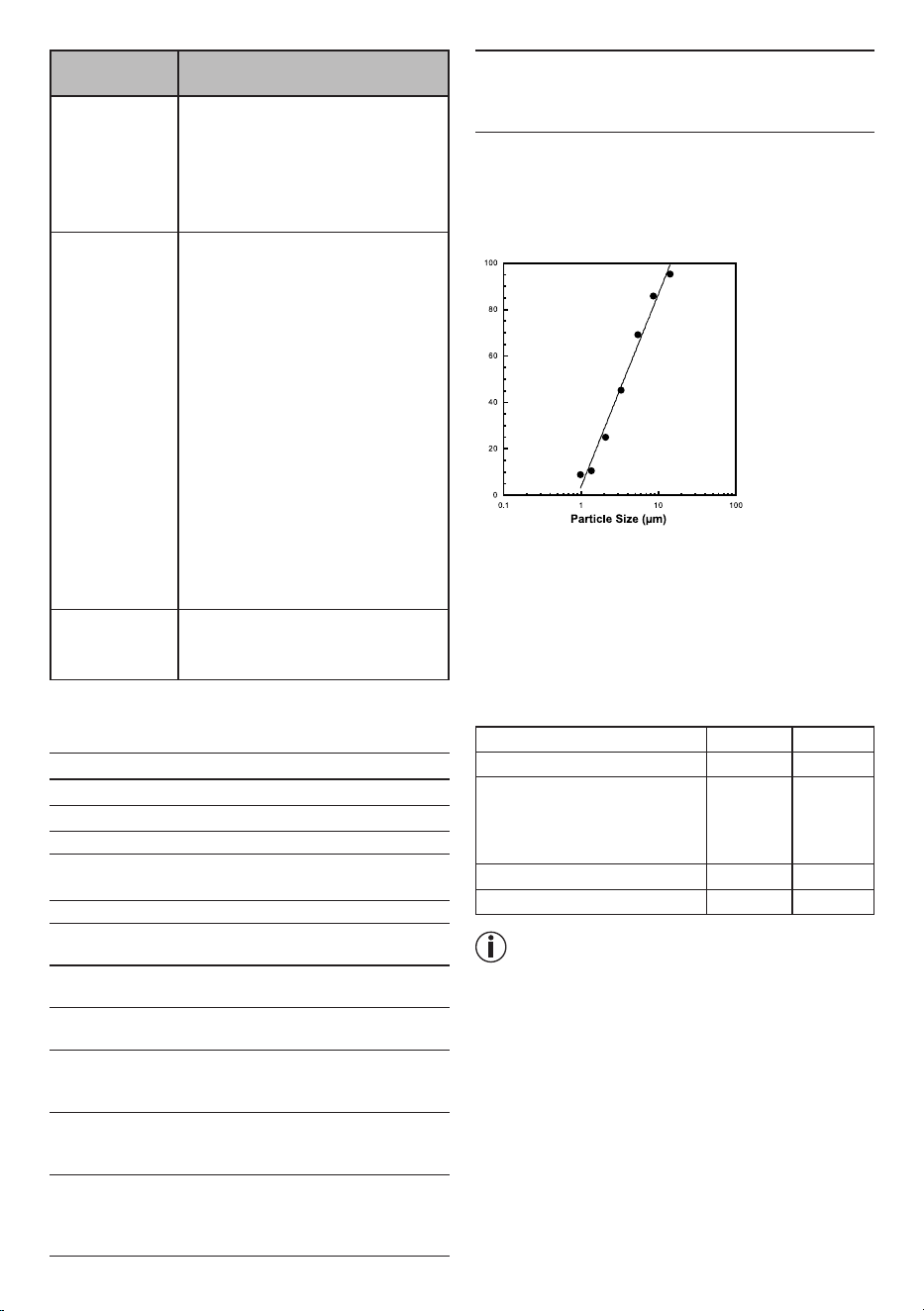 100

80

60

40

20

0

0.1

1

10

100

Particle Size (µm)